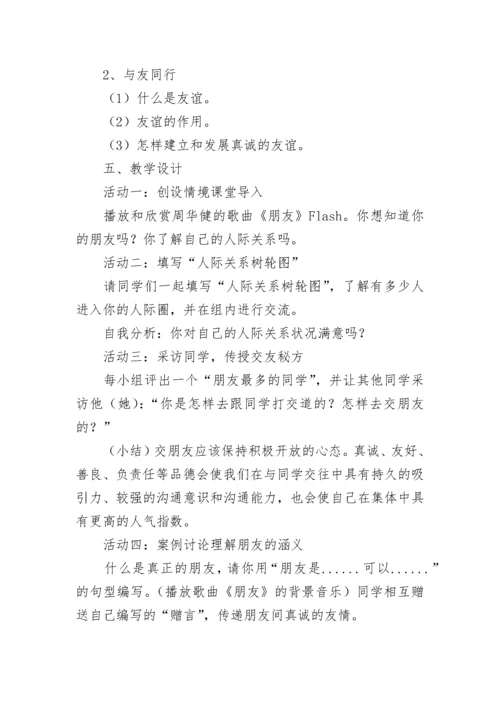 2、与友同行

（1）什么是友谊。

（2）友谊的作用。

（3）怎样建立和发展真诚的友谊。

五、教学设计

活动一：创设情境课堂导入

播放和欣赏周华健的歌曲《朋友》Flash。你想知道你的朋友吗？你了解自己的人际关系吗。

活动二：填写“人际关系树轮图”

请同学们一起填写“人际关系树轮图”，了解有多少人进入你的人际圈，并在组内进行交流。

自我分析：你对自己的人际关系状况满意吗？

活动三：采访同学，传授交友秘方

每小组评出一个“朋友最多的同学”，并让其他同学采访他（她）：“你是怎样去跟同学打交道的？怎样去交朋友的？”

（小结）交朋友应该保持积极开放的心态。真诚、友好、善良、负责任等品德会使我们在与同学交往中具有持久的吸引力、较强的沟通意识和沟通能力，也会使自己在集体中具有更高的人气指数。

活动四：案例讨论理解朋友的涵义

什么是真正的朋友，请你用“朋友是......可以......”的句型编写。（播放歌曲《朋友》的背景音乐）同学相互赠送自己编写的“赠言”，传递朋友间真诚的友情。